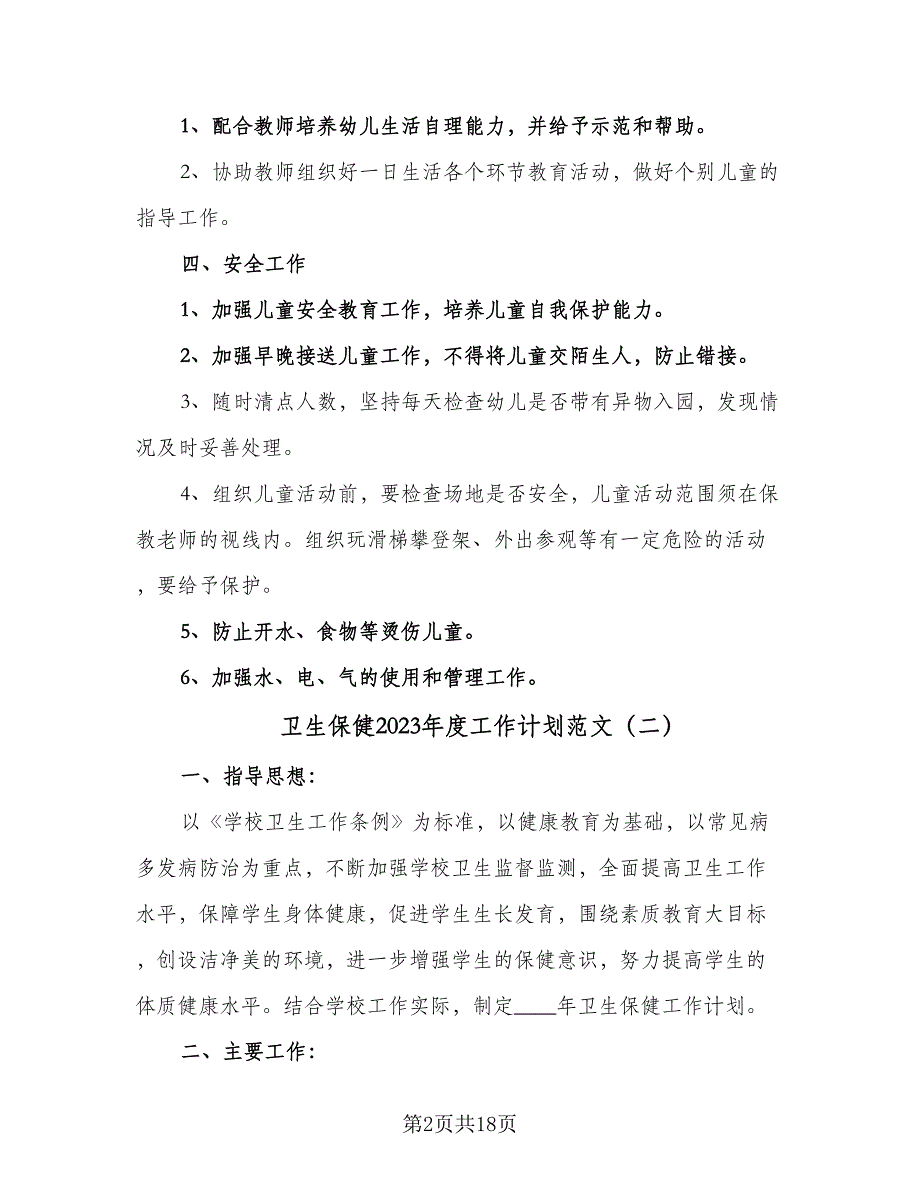 1、配合教师培养幼儿生活自理能力，并给予示范和帮助。

2、协助教师组织好一日生活各个环节教育活动，做好个别儿童的指导工作。

四、安全工作

1、加强儿童安全教育工作，培养儿童自我保护能力。

2、加强早晚接送儿童工作，不得将儿童交陌生人，防止错接。

3、随时清点人数，坚持每天检查幼儿是否带有异物入园，发现情况及时妥善处理。

4、组织儿童活动前，要检查场地是否安全，儿童活动范围须在保教老师的视线内。组织玩滑梯攀登架、外出参观等有一定危险的活动，要给予保护。

5、防止开水、食物等烫伤儿童。

6、加强水、电、气的使用和管理工作。

卫生保健2023年度工作计划范文（二）

一、指导思想：

以《学校卫生工作条例》为标准，以健康教育为基础，以常见病多发病防治为重点，不断加强学校卫生监督监测，全面提高卫生工作水平，保障学生身体健康，促进学生生长发育，围绕素质教育大目标，创设洁净美的环境，进一步增强学生的保健意识，努力提高学生的体质健康水平。结合学校工作实际，制定____年卫生保健工作计划。

二、主要工作：

第2页共18页